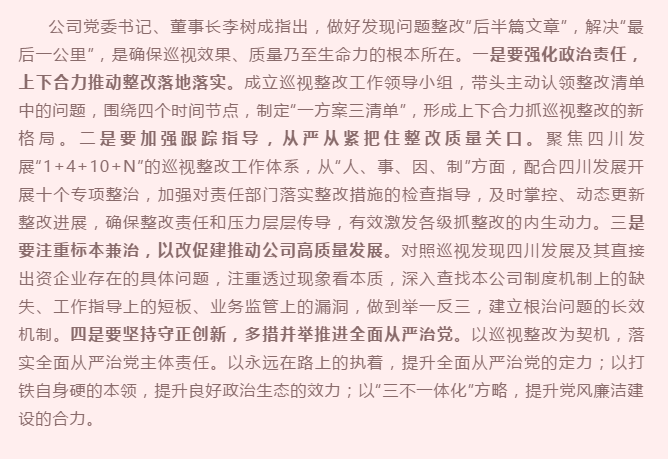 公司党委书记、董事长李树成指出，做好发现问题整改“后半篇文章”，解决“最后一公里”，是确保巡视效果、质量乃至生命力的根本所在。一是要强化政治责任，上下合力推动整改落地落实。成立巡视整改工作领导小组，带头主动认领整改清单中的问题，围绕四个时间节点，制定“一方案三清单”，形成上下合力抓巡视整改的新格局。二是要加强跟踪指导，从严从紧把住整改质量关口。聚焦四川发展“1+4+10+N”的巡视整改工作体系，从“人、事、因、制”方面，配合四川发展开展十个专项整治，加强对责任部门落实整改措施的检查指导，及时掌控、动态更新整改进展，确保整改责任和压力层层传导，有效激发各级抓整改的内生动力。三是要注重标本兼治，以改促建推动公司高质量发展。对照巡视发现四川发展及其直接出资企业存在的具体问题，注重透过现象看本质，深入查找本公司制度机制上的缺失、工作指导上的短板、业务监管上的漏洞，做到举一反三，建立根治问题的长效机制。四是要坚持守正创新，多措并举推进全面从严治党。以巡视整改为契机，落实全面从严治党主体责任。以永远在路上的执着，提升全面从严治党的定力；以打铁自身硬的本领，提升良好政治生态的效力；以“三不一体化”方略，提升党风廉洁建设的合力。